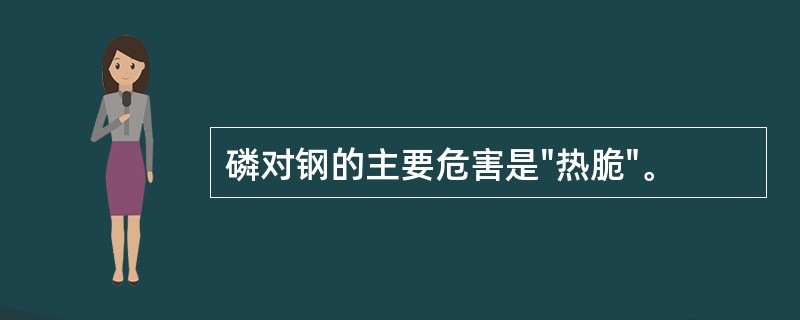 磷对钢的主要危害是"热脆"。